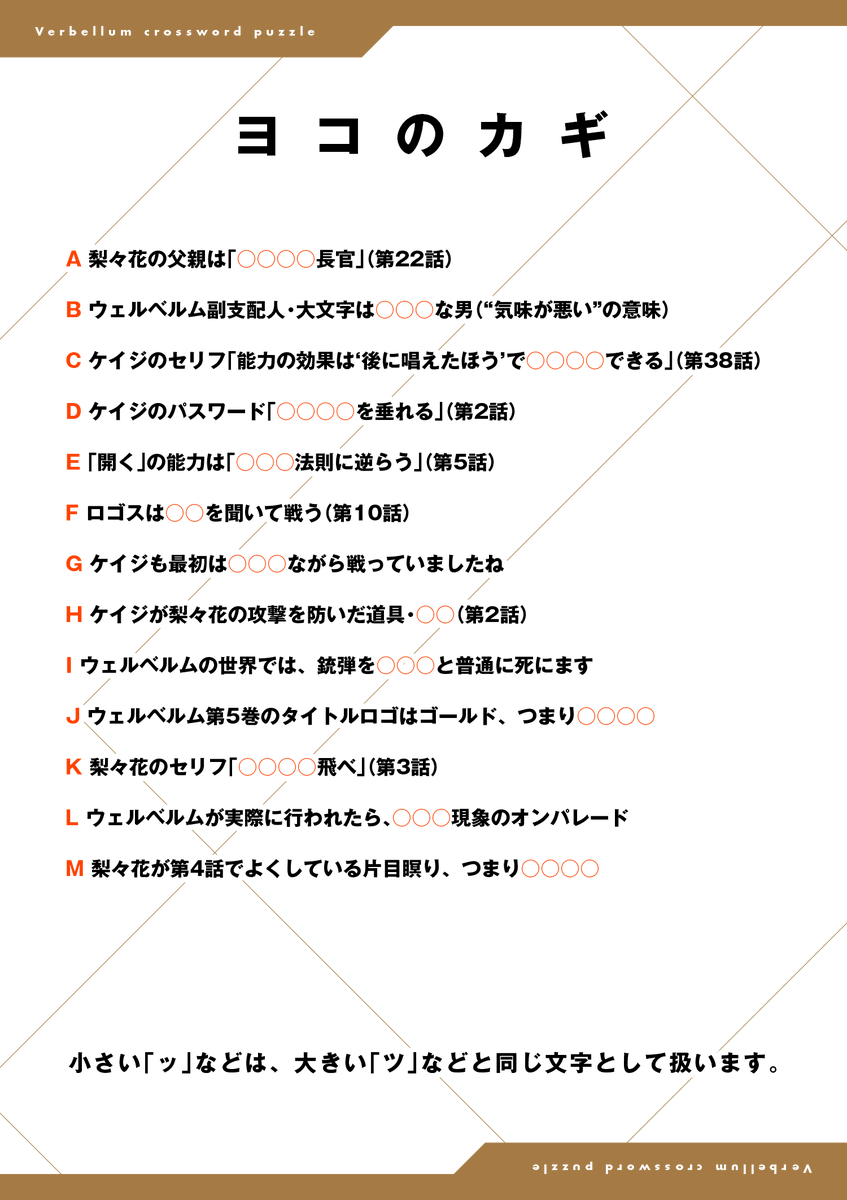 Verbellum crossword puzzle

ヨコのカギ

A 梨々花の父親は「○○○○長官」（第22話）

B ウェルベルム副支配人・大文字は○○○な男（“気味が悪い”の意味）

C ケイジのセリフ「能力の効果は‘後に唱えたほう’で○○○○できる」（第38話）

D ケイジのパスワード「○○○○を垂れる」（第2話）

E 「開く」の能力は「○○○法則に逆らう」（第5話）

F ロゴスは○○を聞いて戦う（第10話）

G ケイジも最初は○○○ながら戦っていましたね

H ケイジが梨々花の攻撃を防いだ道具・○○（第2話）

I ウェルベルムの世界では、銃弾を○○○と普通に死にます

J ウェルベルム第5巻のタイトルロゴはゴールド、つまり○○○○

K 梨々花のセリフ「○○○○飛べ」（第3話）

L ウェルベルムが実際に行われたら、○○○現象のオンパレード

M 梨々花が第4話でよくしている片目瞑り、つまり○○○○

小さい「ッ」などは、大きい「ツ」などと同じ文字として扱います。

Verbellum crossword puzzle